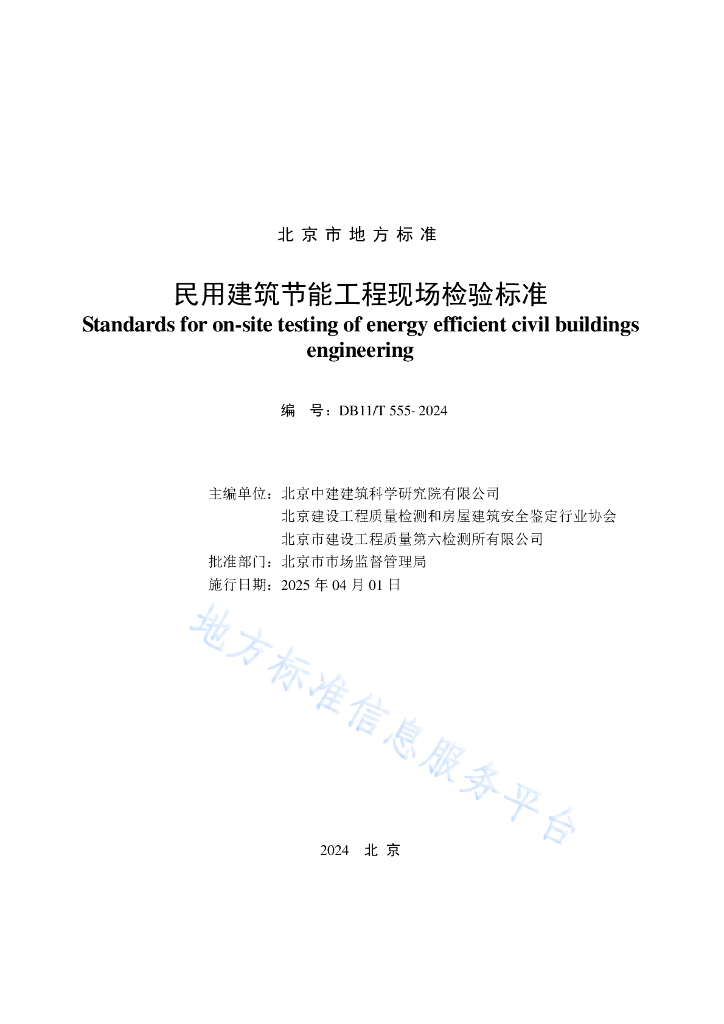 北京市地方标准

民用建筑节能工程现场检验标准
Standards for on-site testing of energy efficient civil buildings engineering

编 号：DB11/T 555- 2024

主编单位：北京中建建筑科学研究院有限公司
北京建设工程质量检测和房屋建筑安全鉴定行业协会
北京市建设工程质量第六检测所有限公司
批准部门：北京市市场监督管理局
施行日期：2025 年 04 月 01 日

地方标准信息服务平台

2024 北 京